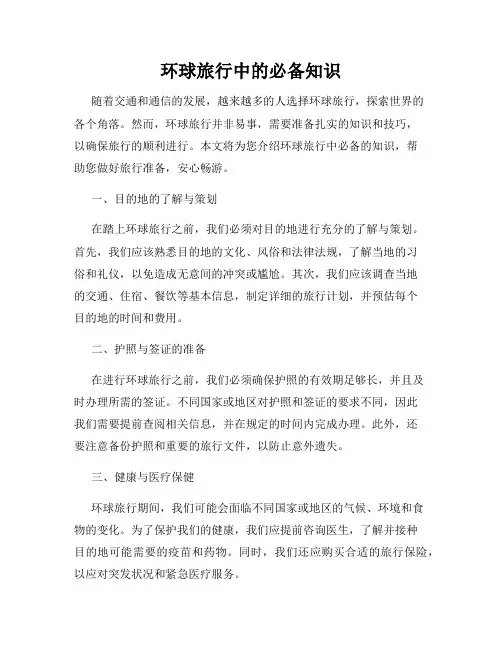 环球旅行中的必备知识

随着交通和通信的发展，越来越多的人选择环球旅行，探索世界的各个角落。然而，环球旅行并非易事，需要准备扎实的知识和技巧，以确保旅行的顺利进行。本文将为您介绍环球旅行中必备的知识，帮助您做好旅行准备，安心畅游。

一、目的地的了解与策划

在踏上环球旅行之前，我们必须对目的地进行充分的了解与策划。首先，我们应该熟悉目的地的文化、风俗和法律法规，了解当地的习俗和礼仪，以免造成无意间的冲突或尴尬。其次，我们应该调查当地的交通、住宿、餐饮等基本信息，制定详细的旅行计划，并预估每个目的地的时间和费用。

二、护照与签证的准备

在进行环球旅行之前，我们必须确保护照的有效期足够长，并且及时办理所需的签证。不同国家或地区对护照和签证的要求不同，因此我们需要提前查阅相关信息，并在规定的时间内完成办理。此外，还要注意备份护照和重要的旅行文件，以防止意外遗失。

三、健康与医疗保健

环球旅行期间，我们可能会面临不同国家或地区的气候、环境和食物的变化。为了保护我们的健康，我们应提前咨询医生，了解并接种目的地可能需要的疫苗和药物。同时，我们还应购买合适的旅行保险，以应对突发状况和紧急医疗服务。